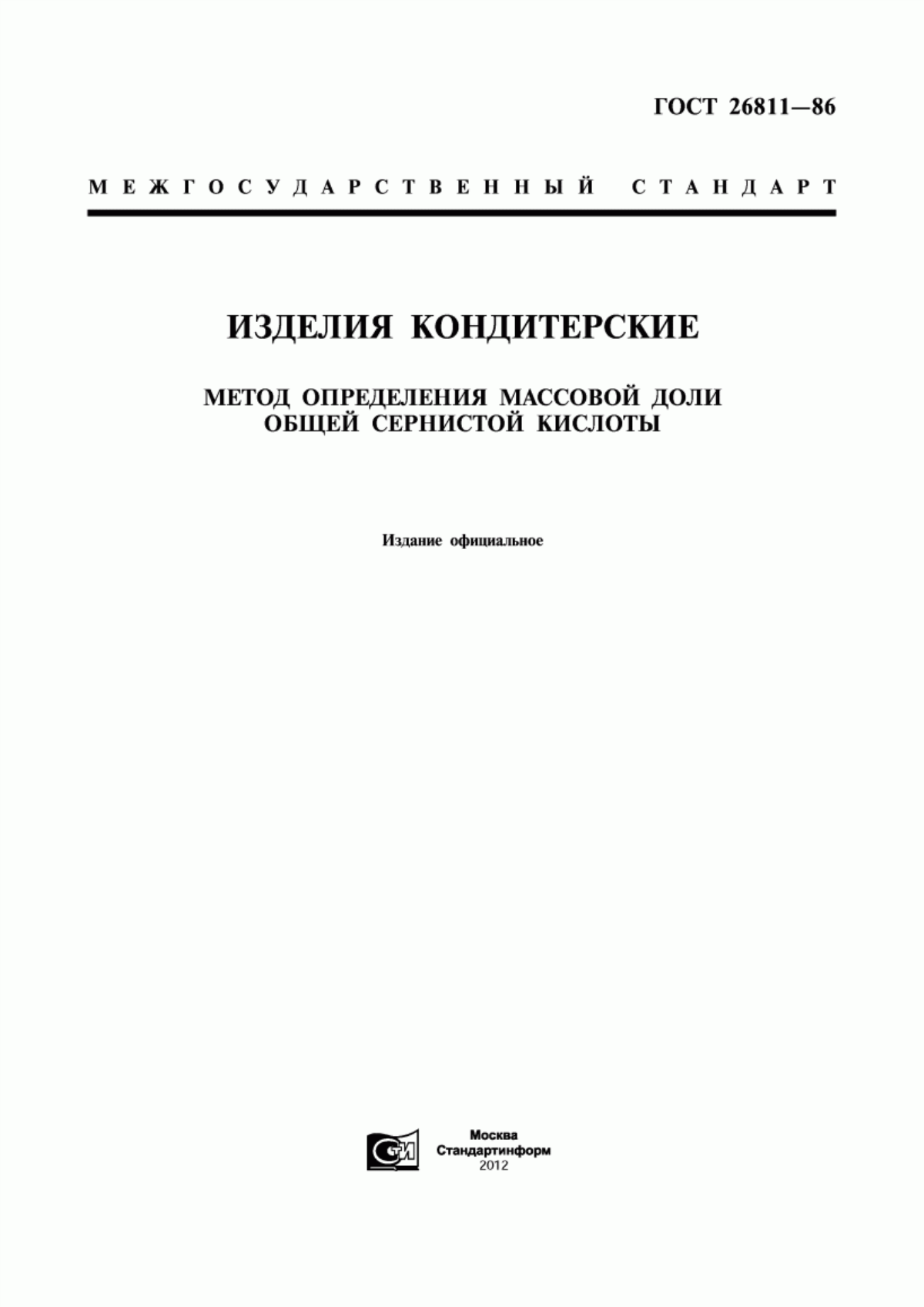 ГОСТ 26811—86

МЕЖГОСУДАРСТВЕННЫЙ СТАНДАРТ

ИЗДЕЛИЯ КОНДИТЕРСКИЕ

МЕТОД ОПРЕДЕЛЕНИЯ МАССОВОЙ ДОЛИ ОБЩЕЙ СЕРНИСТОЙ КИСЛОТЫ

Издание официальное

СТИ

Москва
Стандартинформ
2012